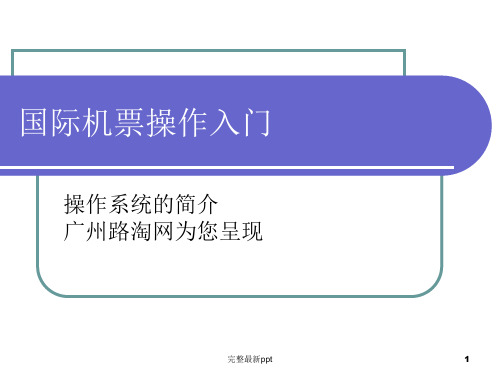 国际机票操作入门

操作系统的简介
广州路淘网为您呈现

完整最新ppt

1